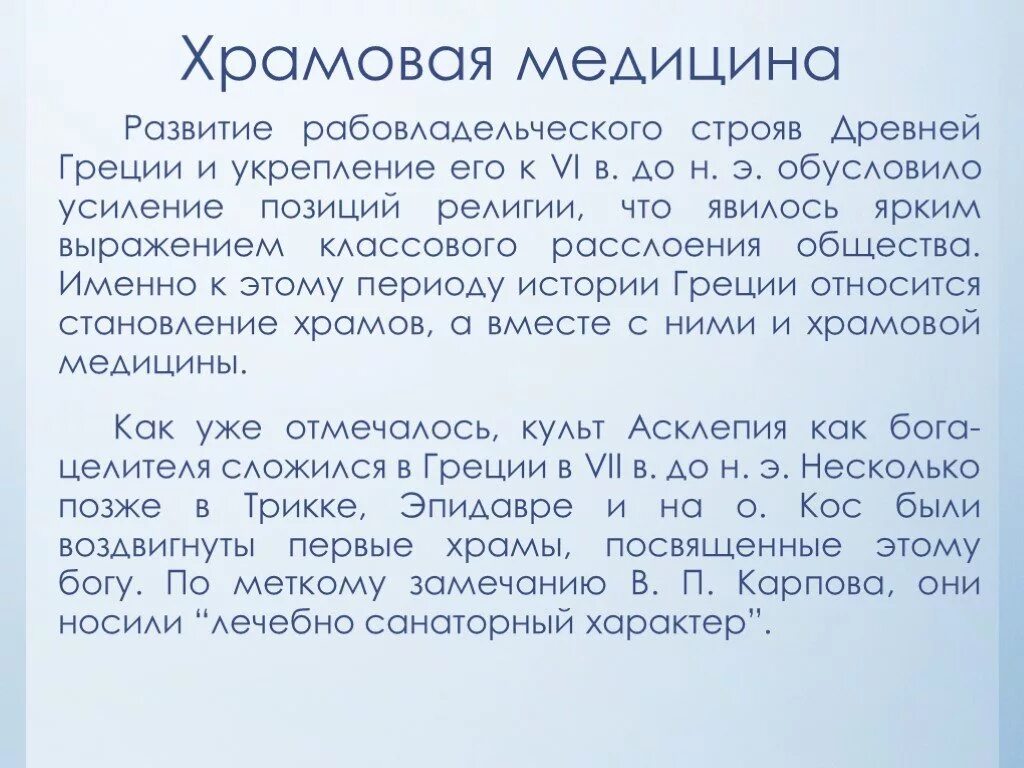 Храмовая медицина

Развитие рабовладельческого строяв Древней Греции и укрепление его к VI в. до н. э. обусловило усиление позиций религии, что явилось ярким выражением классового расслоения общества. Именно к этому периоду истории Греции относится становление храмов, а вместе с ними и храмовой медицины.

Как уже отмечалось, культ Асклепия как бога-целителя сложился в Греции в VII в. до н. э. Несколько позже в Трикке, Эпидавре и на о. Кос были воздвигнуты первые храмы, посвященные этому богу. По меткому замечанию В. П. Карпова, они носили “лечебно санаторный характер”.